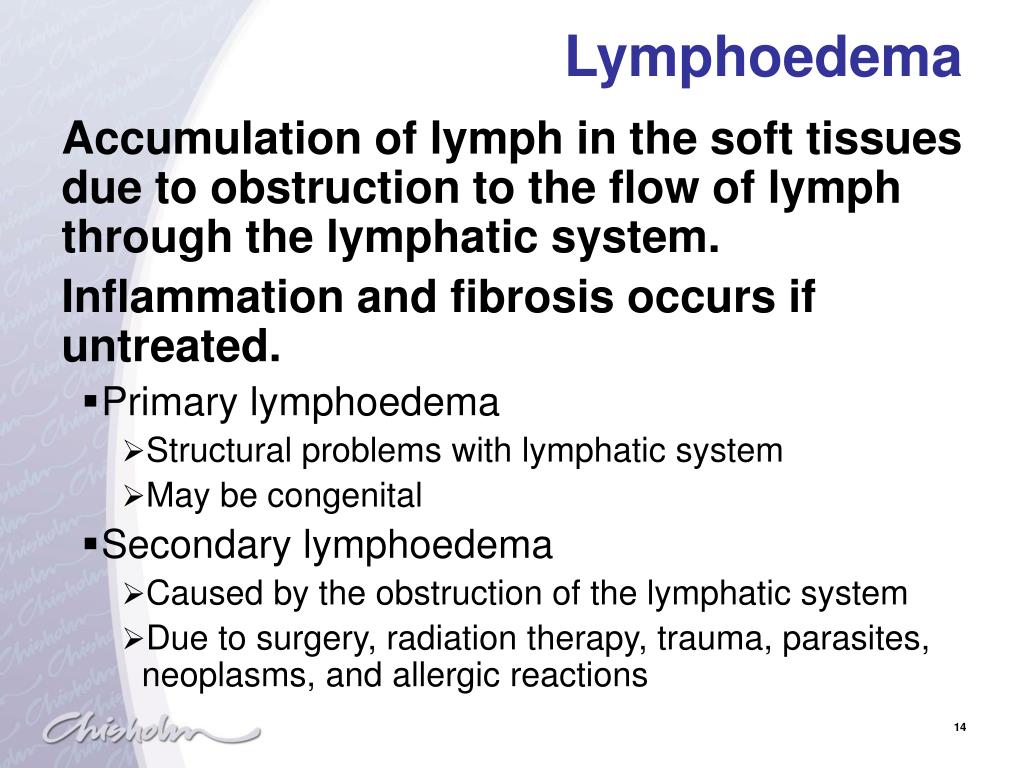 Lymphoedema

Accumulation of lymph in the soft tissues due to obstruction to the flow of lymph through the lymphatic system.

Inflammation and fibrosis occurs if untreated.

▪Primary lymphoedema
➢Structural problems with lymphatic system
➢May be congenital
▪Secondary lymphoedema
➢Caused by the obstruction of the lymphatic system
➢Due to surgery, radiation therapy, trauma, parasites, neoplasms, and allergic reactions

Chisholm

14